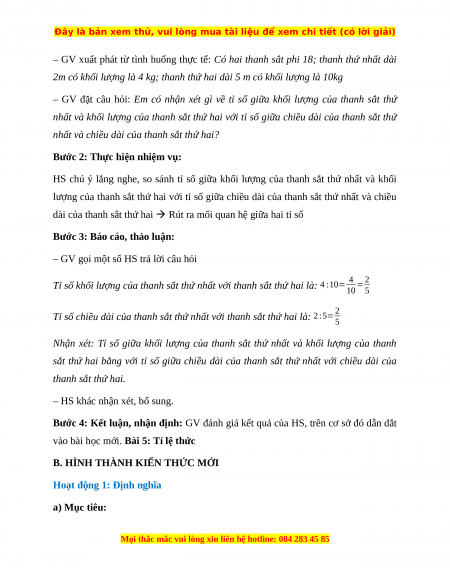 Đây là bản xem thử, vui lòng mua tài liệu để xem chi tiết (có lời giải)

– GV xuất phát từ tình huống thực tế: Có hai thanh sắt phi 18; thanh thứ nhất dài 2m có khối lượng là 4 kg; thanh thứ hai dài 5 m có khối lượng là 10kg

– GV đặt câu hỏi: Em có nhận xét gì về tỉ số giữa khối lượng của thanh sắt thứ nhất và khối lượng của thanh sắt thứ hai với tỉ số giữa chiều dài của thanh sắt thứ nhất và chiều dài của thanh sắt thứ hai?

Bước 2: Thực hiện nhiệm vụ:

HS chú ý lắng nghe, so sánh tỉ số giữa khối lượng của thanh sắt thứ nhất và khối lượng của thanh sắt thứ hai với tỉ số giữa chiều dài của thanh sắt thứ nhất và chiều dài của thanh sắt thứ hai → Rút ra mối quan hệ giữa hai tỉ số

Bước 3: Báo cáo, thảo luận:

– GV gọi một số HS trả lời câu hỏi

Tỉ số khối lượng của thanh sắt thứ nhất với thanh sắt thứ hai là: $4:10=\frac{4}{10}=\frac{2}{5}$

Tỉ số chiều dài của thanh sắt thứ nhất với thanh sắt thứ hai là: $2:5=\frac{2}{5}$

Nhận xét: Tỉ số giữa khối lượng của thanh sắt thứ nhất và khối lượng của thanh sắt thứ hai bằng với tỉ số giữa chiều dài của thanh sắt thứ nhất với chiều dài của thanh sắt thứ hai.

– HS khác nhận xét, bổ sung.

Bước 4: Kết luận, nhận định: GV đánh giá kết quả của HS, trên cơ sở đó dẫn dắt vào bài học mới. Bài 5: Tỉ lệ thức

B. HÌNH THÀNH KIẾN THỨC MỚI

Hoạt động 1: Định nghĩa

a) Mục tiêu:

Mọi thắc mắc vui lòng xin liên hệ hotline: 084 283 45 85